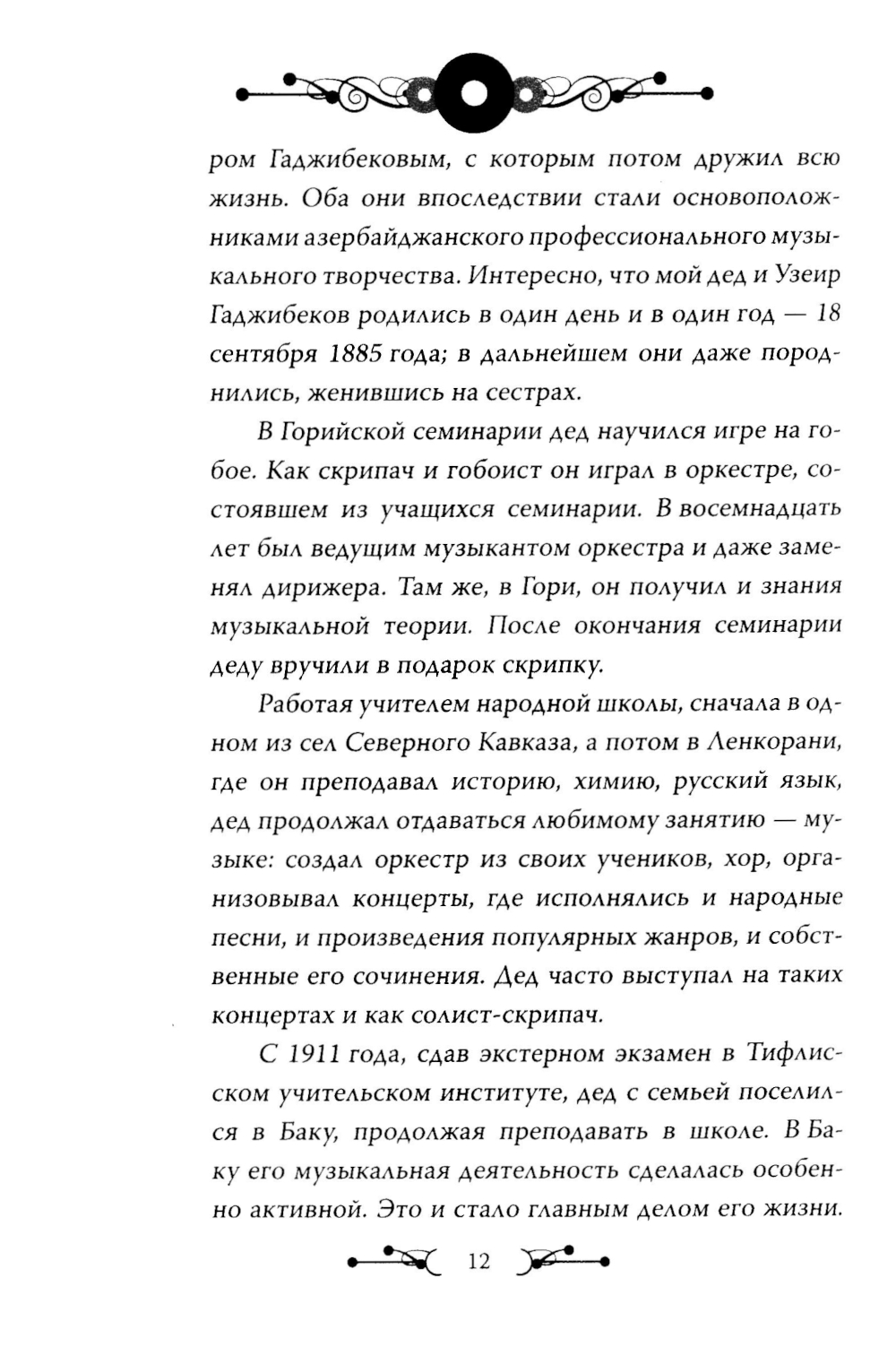 ром Гаджибековым, с которым потом дружил всю жизнь. Оба они впоследствии стали основоположниками азербайджанского профессионального музыкального творчества. Интересно, что мой дед и Узеир Гаджибеков родились в один день и в один год — 18 сентября 1885 года; в дальнейшем они даже породнились, женившись на сестрах.

В Горийской семинарии дед научился игре на гобое. Как скрипач и гобоист он играл в оркестре, состоявшем из учащихся семинарии. В восемнадцать лет был ведущим музыкантом оркестра и даже заменял дирижера. Там же, в Гори, он получил и знания музыкальной теории. После окончания семинарии деду вручили в подарок скрипку.

Работая учителем народной школы, сначала в одном из сел Северного Кавказа, а потом в Ленкорани, где он преподавал историю, химию, русский язык, дед продолжал отдаваться любимому занятию — музыке: создал оркестр из своих учеников, хор, организовывал концерты, где исполнялись и народные песни, и произведения популярных жанров, и собственные его сочинения. Дед часто выступал на таких концертах и как солист-скрипач.

С 1911 года, сдав экстерном экзамен в Тифлисском учительском институте, дед с семьей поселился в Баку, продолжая преподавать в школе. В Баку его музыкальная деятельность сделалась особенно активной. Это и стало главным делом его жизни.

12